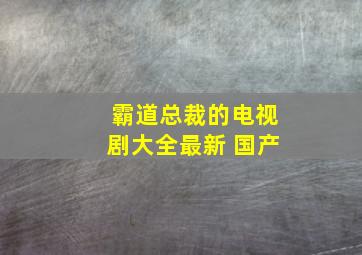 霸道总裁的电视剧大全最新 国产